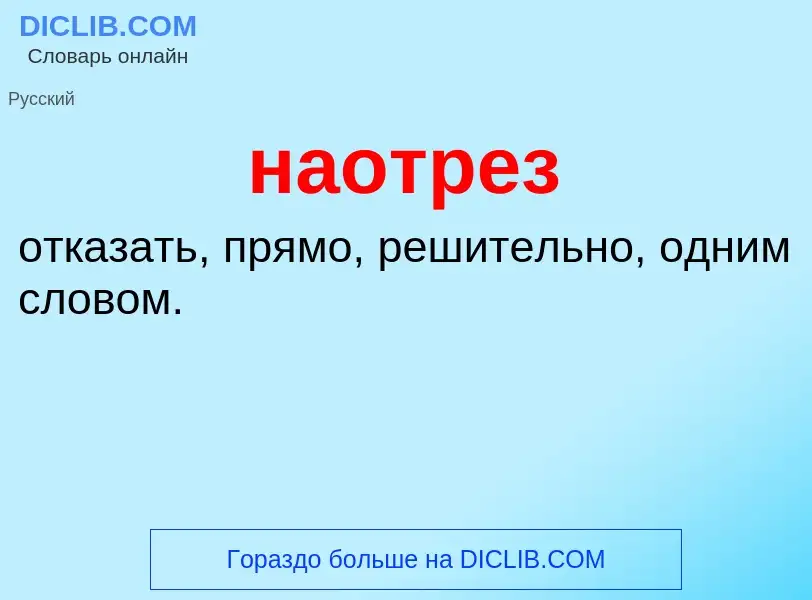 DICLIB.COM
Словарь онлайн

Русский

наотрез

отказать, прямо, решительно, одним словом.

Гораздо больше на DICLIB.COM